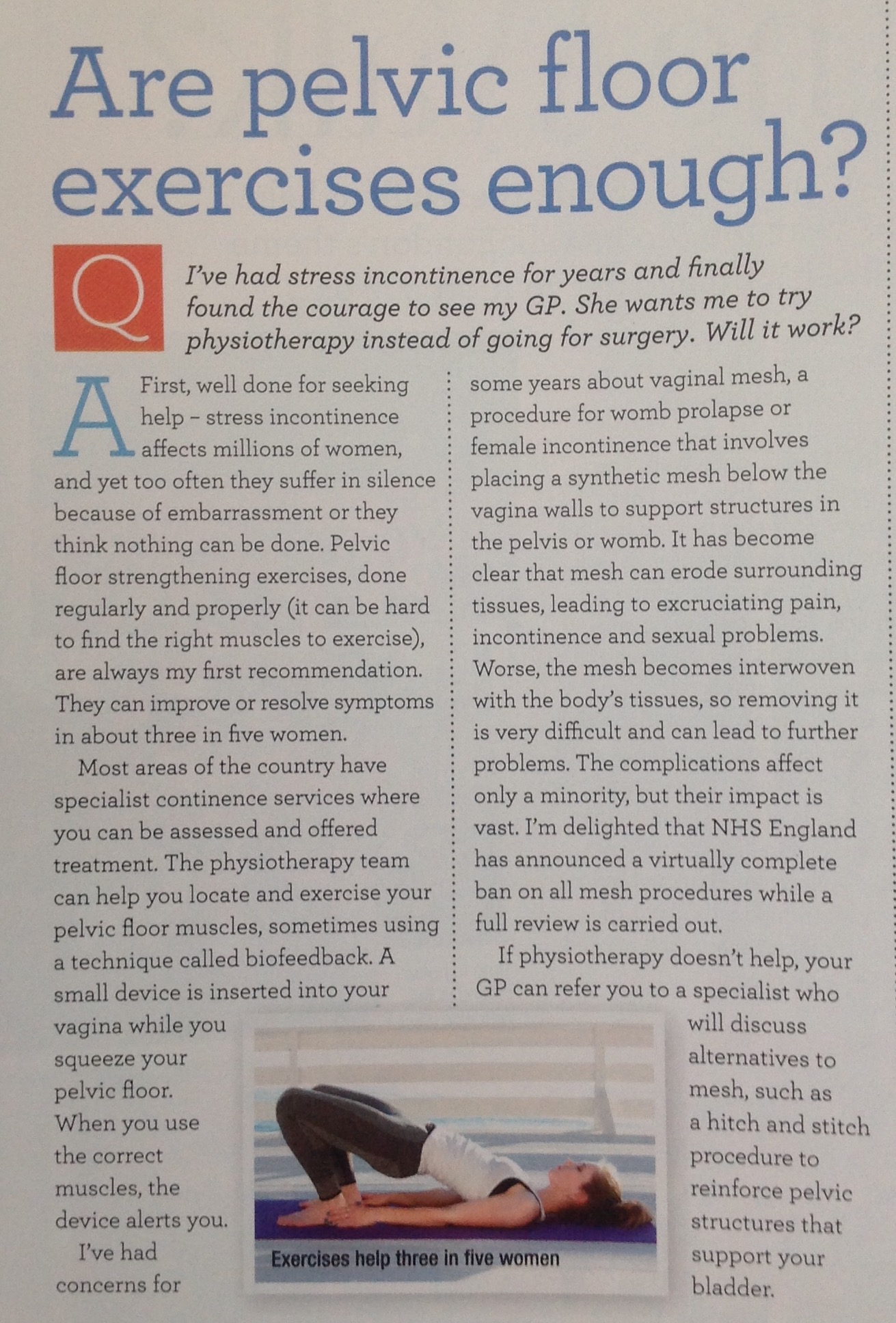 Are pelvic floor exercises enough?

Q I've had stress incontinence for years and finally found the courage to see my GP. She wants me to try physiotherapy instead of going for surgery. Will it work?

A First, well done for seeking help – stress incontinence affects millions of women, and yet too often they suffer in silence because of embarrassment or they think nothing can be done. Pelvic floor strengthening exercises, done regularly and properly (it can be hard to find the right muscles to exercise), are always my first recommendation. They can improve or resolve symptoms in about three in five women.

Most areas of the country have specialist continence services where you can be assessed and offered treatment. The physiotherapy team can help you locate and exercise your pelvic floor muscles, sometimes using a technique called biofeedback. A small device is inserted into your vagina while you squeeze your pelvic floor. When you use the correct muscles, the device alerts you.

I've had concerns for some years about vaginal mesh, a procedure for womb prolapse or female incontinence that involves placing a synthetic mesh below the vagina walls to support structures in the pelvis or womb. It has become clear that mesh can erode surrounding tissues, leading to excruciating pain, incontinence and sexual problems. Worse, the mesh becomes interwoven with the body's tissues, so removing it is very difficult and can lead to further problems. The complications affect only a minority, but their impact is vast. I'm delighted that NHS England has announced a virtually complete ban on all mesh procedures while a full review is carried out.

If physiotherapy doesn't help, your GP can refer you to a specialist who will discuss alternatives to mesh, such as a hitch and stitch procedure to reinforce pelvic structures that support your bladder.

Exercises help three in five women